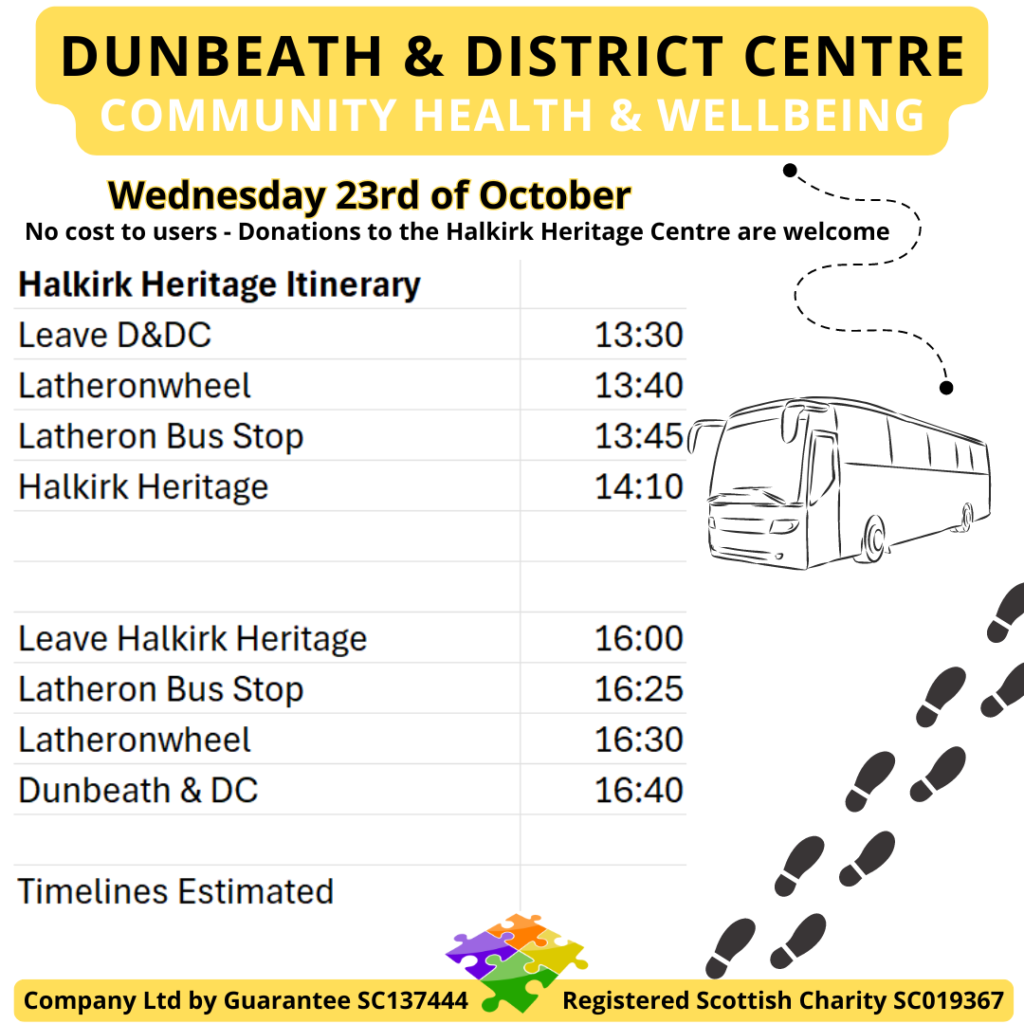 DUNBEATH & DISTRICT CENTRE
COMMUNITY HEALTH & WELLBEING

Wednesday 23rd of October
No cost to users - Donations to the Halkirk Heritage Centre are welcome

| Halkirk Heritage Itinerary | |
|---|---|
| Leave D&DC | 13:30 |
| Latheronwheel | 13:40 |
| Latheron Bus Stop | 13:45 |
| Halkirk Heritage | 14:10 |
| | |
| | |
| Leave Halkirk Heritage | 16:00 |
| Latheron Bus Stop | 16:25 |
| Latheronwheel | 16:30 |
| Dunbeath & DC | 16:40 |
| | |
| Timelines Estimated | |

Company Ltd by Guarantee SC137444 Registered Scottish Charity SC019367